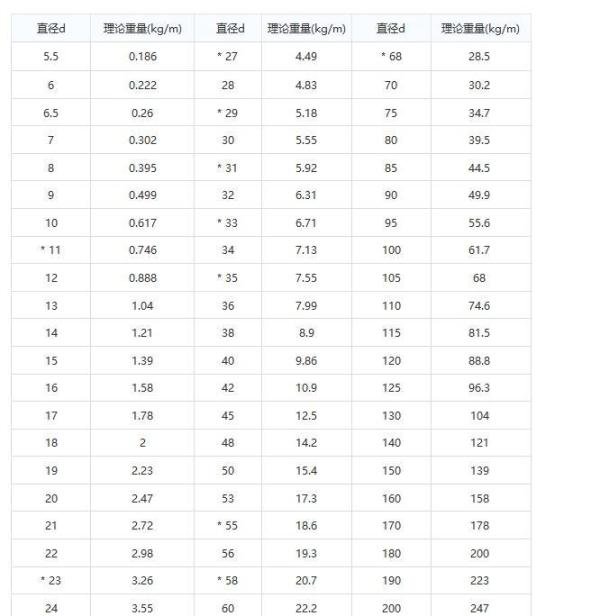 | 直径d | 理论重量(kg/m) | 直径d | 理论重量(kg/m) | 直径d | 理论重量(kg/m) |
|---|---|---|---|---|---|
| 5.5 | 0.186 | * 27 | 4.49 | * 68 | 28.5 |
| 6 | 0.222 | 28 | 4.83 | 70 | 30.2 |
| 6.5 | 0.26 | * 29 | 5.18 | 75 | 34.7 |
| 7 | 0.302 | 30 | 5.55 | 80 | 39.5 |
| 8 | 0.395 | * 31 | 5.92 | 85 | 44.5 |
| 9 | 0.499 | 32 | 6.31 | 90 | 49.9 |
| 10 | 0.617 | * 33 | 6.71 | 95 | 55.6 |
| * 11 | 0.746 | 34 | 7.13 | 100 | 61.7 |
| 12 | 0.888 | * 35 | 7.55 | 105 | 68 |
| 13 | 1.04 | 36 | 7.99 | 110 | 74.6 |
| 14 | 1.21 | 38 | 8.9 | 115 | 81.5 |
| 15 | 1.39 | 40 | 9.86 | 120 | 88.8 |
| 16 | 1.58 | 42 | 10.9 | 125 | 96.3 |
| 17 | 1.78 | 45 | 12.5 | 130 | 104 |
| 18 | 2 | 48 | 14.2 | 140 | 121 |
| 19 | 2.23 | 50 | 15.4 | 150 | 139 |
| 20 | 2.47 | 53 | 17.3 | 160 | 158 |
| 21 | 2.72 | * 55 | 18.6 | 170 | 178 |
| 22 | 2.98 | 56 | 19.3 | 180 | 200 |
| * 23 | 3.26 | * 58 | 20.7 | 190 | 223 |
| 24 | 3.55 | 60 | 22.2 | 200 | 247 |